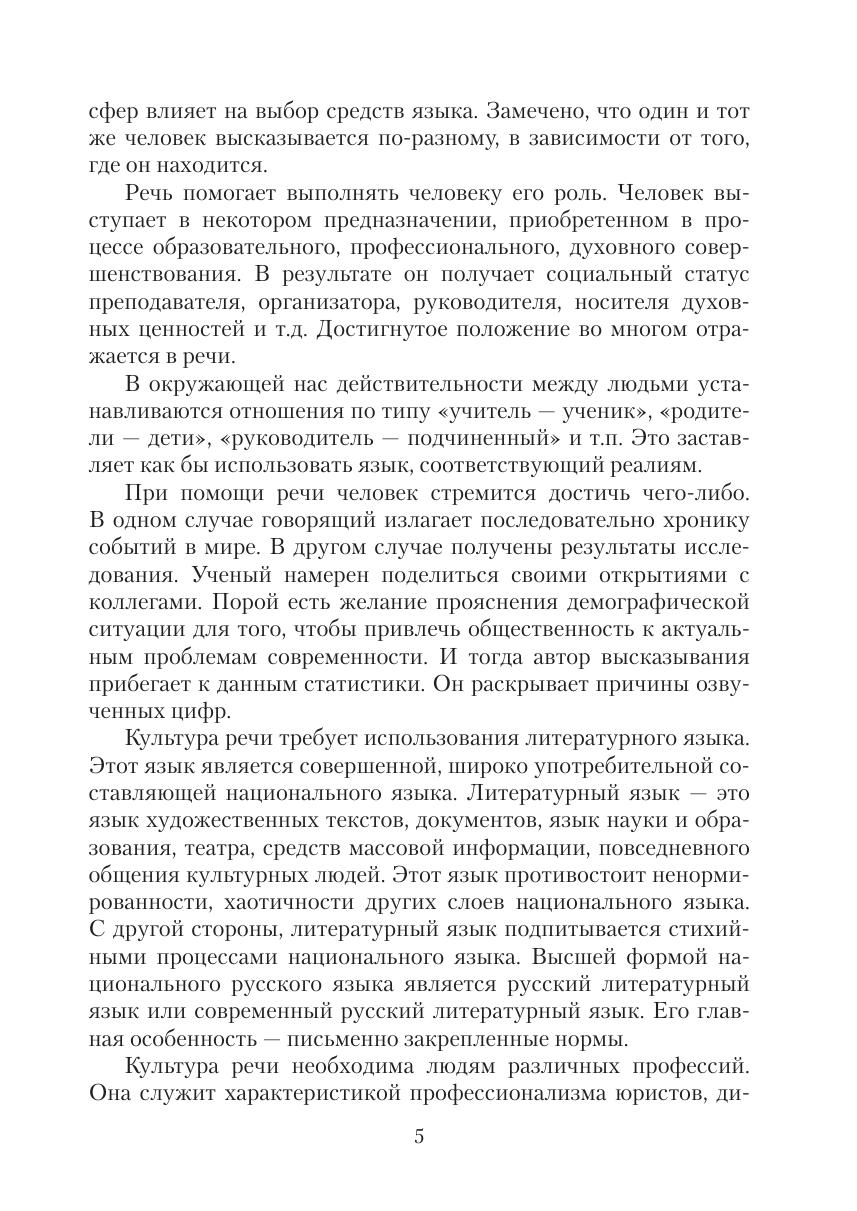 сфер влияет на выбор средств языка. Замечено, что один и тот же человек высказывается по-разному, в зависимости от того, где он находится.

Речь помогает выполнять человеку его роль. Человек выступает в некотором предназначении, приобретенном в процессе образовательного, профессионального, духовного совершенствования. В результате он получает социальный статус преподавателя, организатора, руководителя, носителя духовных ценностей и т.д. Достигнутое положение во многом отражается в речи.

В окружающей нас действительности между людьми устанавливаются отношения по типу «учитель — ученик», «родители — дети», «руководитель — подчиненный» и т.п. Это заставляет как бы использовать язык, соответствующий реалиям.

При помощи речи человек стремится достичь чего-либо. В одном случае говорящий излагает последовательно хронику событий в мире. В другом случае получены результаты исследования. Ученый намерен поделиться своими открытиями с коллегами. Порой есть желание прояснения демографической ситуации для того, чтобы привлечь общественность к актуальным проблемам современности. И тогда автор высказывания прибегает к данным статистики. Он раскрывает причины озвученных цифр.

Культура речи требует использования литературного языка. Этот язык является совершенной, широко употребительной составляющей национального языка. Литературный язык — это язык художественных текстов, документов, язык науки и образования, театра, средств массовой информации, повседневного общения культурных людей. Этот язык противостоит ненормированности, хаотичности других слоев национального языка. С другой стороны, литературный язык подпитывается стихийными процессами национального языка. Высшей формой национального русского языка является русский литературный язык или современный русский литературный язык. Его главная особенность — письменно закрепленные нормы.

Культура речи необходима людям различных профессий. Она служит характеристикой профессионализма юристов, ди-

5